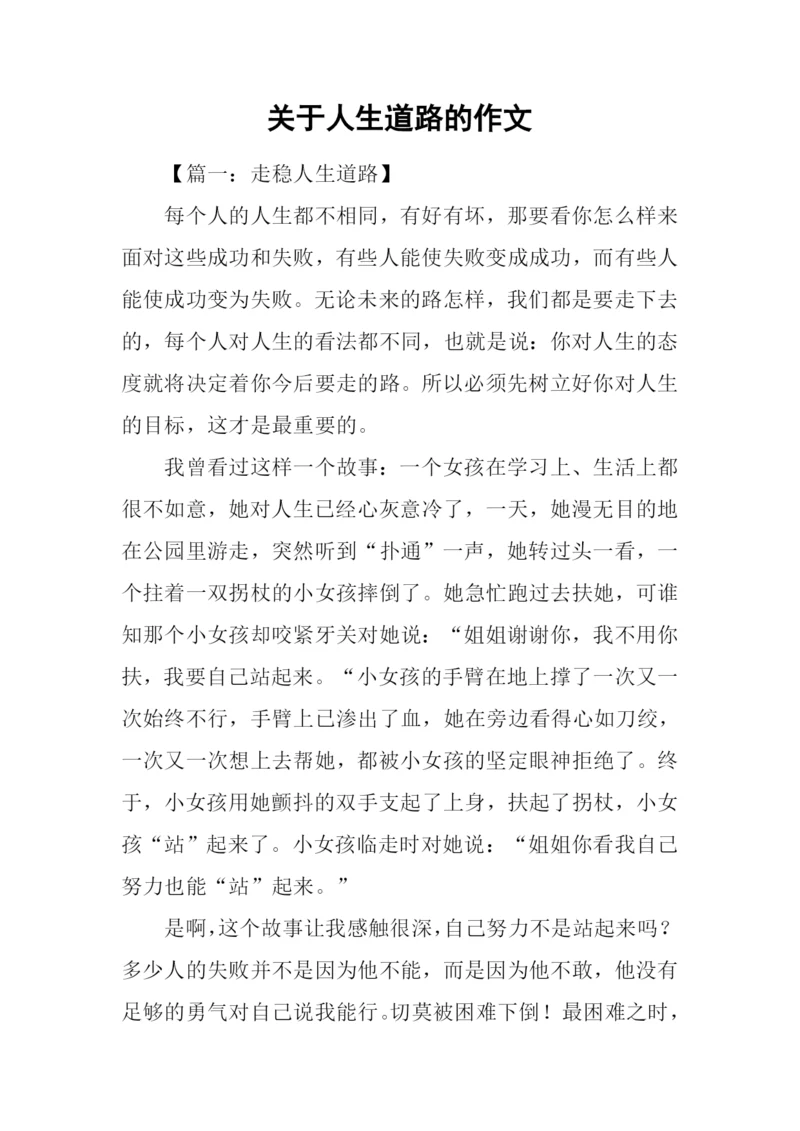 关于人生道路的作文

【篇一：走稳人生道路】

每个人的人生都不相同，有好有坏，那要看你怎么样来面对这些成功和失败，有些人能使失败变成成功，而有些人能使成功变为失败。无论未来的路怎样，我们都是要走下去的，每个人对人生的看法都不同，也就是说：你对人生的态度就将决定着你今后要走的路。所以必须先树立好你对人生的目标，这才是最重要的。

我曾看过这样一个故事：一个女孩在学习上、生活上都很不如意，她对人生已经心灰意冷了，一天，她漫无目的地在公园里游走，突然听到“扑通”一声，她转过头一看，一个拄着一双拐杖的小女孩摔倒了。她急忙跑过去扶她，可谁知那个小女孩却咬紧牙关对她说：“姐姐谢谢你，我不用你扶，我要自己站起来。“小女孩的手臂在地上撑了一次又一次始终不行，手臂上已渗出了血，她在旁边看得心如刀绞，一次又一次想上去帮她，都被小女孩的坚定眼神拒绝了。终于，小女孩用她颤抖的双手支起了上身，扶起了拐杖，小女孩“站”起来了。小女孩临走时对她说：“姐姐你看我自己努力也能“站”起来。”

是啊，这个故事让我感触很深，自己努力不是站起来吗？多少人的失败并不是因为他不能，而是因为他不敢，他没有足够的勇气对自己说我能行。切莫被困难下倒！最困难之时，